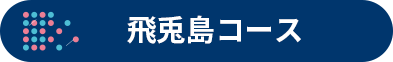 飛兎島コース